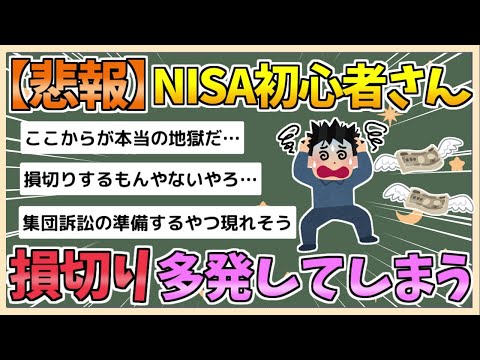 【悲報】NISA初心者さん、

ここからが本当の地獄だ…

損切りするもんやないやろ…

集団訴訟の準備するやつ現れそう

損切り多発してしまう